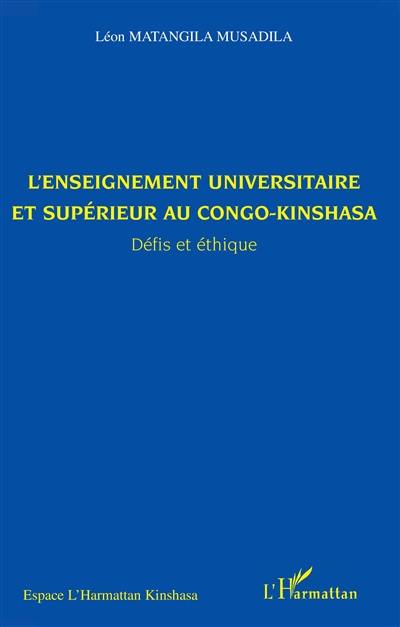 Léon MATANGILA MUSADILA

L'ENSEIGNEMENT UNIVERSITAIRE ET SUPÉRIEUR AU CONGO-KINSHASA

Défis et éthique

Espace L'Harmattan Kinshasa

L'Harmattan